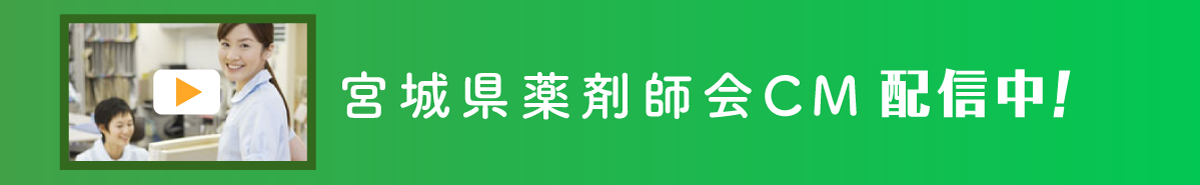 宮城県薬剤師会CM 配信中!